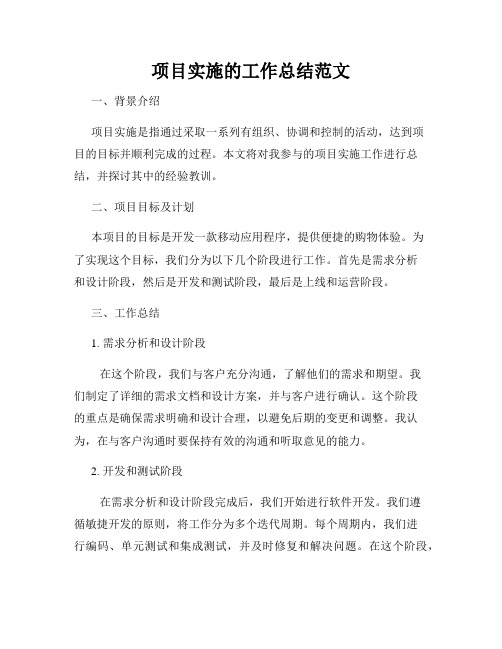 项目实施的工作总结范文

一、背景介绍

项目实施是指通过采取一系列有组织、协调和控制的活动，达到项目的目标并顺利完成的过程。本文将对我参与的项目实施工作进行总结，并探讨其中的经验教训。

二、项目目标及计划

本项目的目标是开发一款移动应用程序，提供便捷的购物体验。为了实现这个目标，我们分为以下几个阶段进行工作。首先是需求分析和设计阶段，然后是开发和测试阶段，最后是上线和运营阶段。

三、工作总结

1. 需求分析和设计阶段

在这个阶段，我们与客户充分沟通，了解他们的需求和期望。我们制定了详细的需求文档和设计方案，并与客户进行确认。这个阶段的重点是确保需求明确和设计合理，以避免后期的变更和调整。我认为，在与客户沟通时要保持有效的沟通和听取意见的能力。

2. 开发和测试阶段

在需求分析和设计阶段完成后，我们开始进行软件开发。我们遵循敏捷开发的原则，将工作分为多个迭代周期。每个周期内，我们进行编码、单元测试和集成测试，并及时修复和解决问题。在这个阶段，